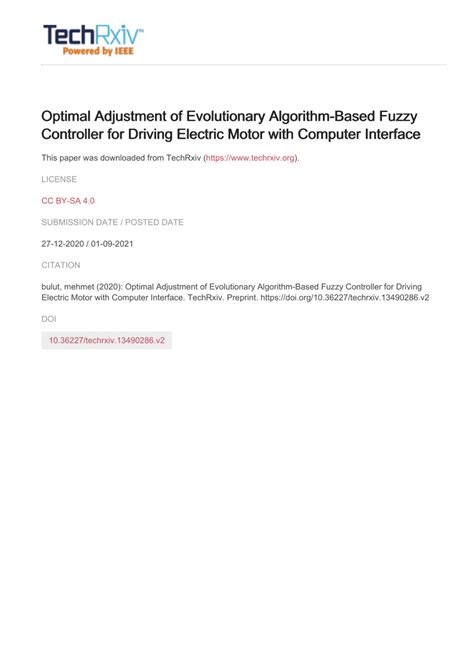 TechRxiv™
Powered by IEEE

Optimal Adjustment of Evolutionary Algorithm-Based Fuzzy Controller for Driving Electric Motor with Computer Interface

This paper was downloaded from TechRxiv (https://www.techrxiv.org).

LICENSE

CC BY-SA 4.0

SUBMISSION DATE / POSTED DATE

27-12-2020 / 01-09-2021

CITATION

bulut, mehmet (2020): Optimal Adjustment of Evolutionary Algorithm-Based Fuzzy Controller for Driving Electric Motor with Computer Interface. TechRxiv. Preprint. https://doi.org/10.36227/techrxiv.13490286.v2

DOI

10.36227/techrxiv.13490286.v2